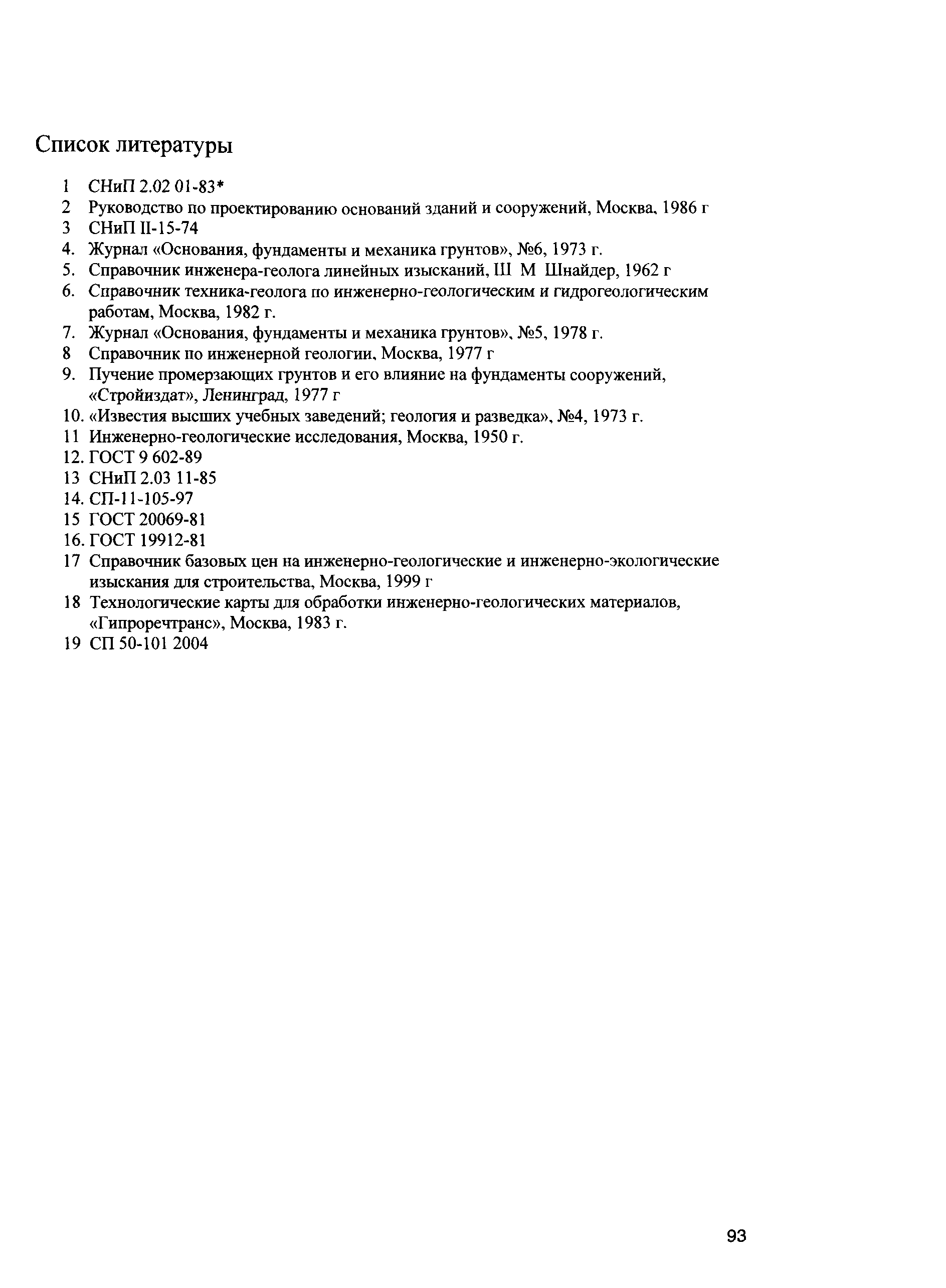 Список литературы

1 СНиП 2.02 01-83*
2 Руководство по проектированию оснований зданий и сооружений, Москва, 1986 г
3 СНиП II-15-74
4. Журнал «Основания, фундаменты и механика грунтов», №6, 1973 г.
5. Справочник инженера-геолога линейных изысканий, Ш М Шнайдер, 1962 г
6. Справочник техника-геолога по инженерно-геологическим и гидрогеологическим работам, Москва, 1982 г.
7. Журнал «Основания, фундаменты и механика грунтов», №5, 1978 г.
8 Справочник по инженерной геологии, Москва, 1977 г
9. Пучение промерзающих грунтов и его влияние на фундаменты сооружений, «Стройиздат», Ленинград, 1977 г
10. «Известия высших учебных заведений; геология и разведка», №4, 1973 г.
11 Инженерно-геологические исследования, Москва, 1950 г.
12. ГОСТ 9 602-89
13 СНиП 2.03 11-85
14. СП-11-105-97
15 ГОСТ 20069-81
16. ГОСТ 19912-81
17 Справочник базовых цен на инженерно-геологические и инженерно-экологические изыскания для строительства, Москва, 1999 г
18 Технологические карты для обработки инженерно-геологических материалов, «Гипроречтранс», Москва, 1983 г.
19 СП 50-101 2004

93